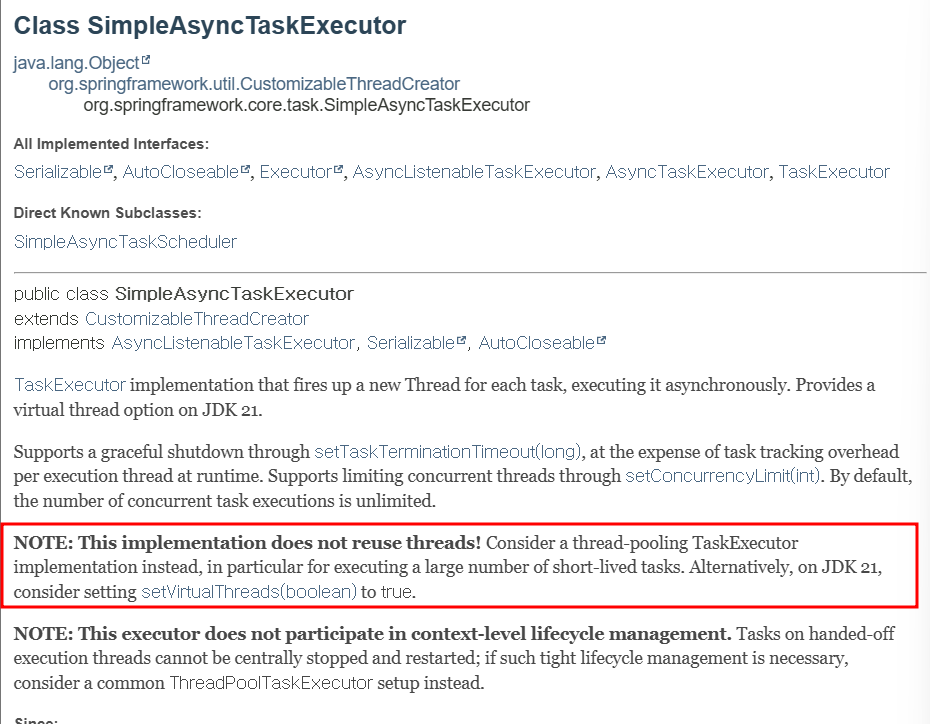 Class SimpleAsyncTaskExecutor

java.lang.Object
org.springframework.util.CustomizableThreadCreator
org.springframework.core.task.SimpleAsyncTaskExecutor

All Implemented Interfaces:
Serializable, AutoCloseable, Executor, AsyncListenableTaskExecutor, AsyncTaskExecutor, TaskExecutor

Direct Known Subclasses:
SimpleAsyncTaskScheduler

public class SimpleAsyncTaskExecutor
extends CustomizableThreadCreator
implements AsyncListenableTaskExecutor, Serializable, AutoCloseable

TaskExecutor implementation that fires up a new Thread for each task, executing it asynchronously. Provides a virtual thread option on JDK 21.

Supports a graceful shutdown through setTaskTerminationTimeout(long), at the expense of task tracking overhead per execution thread at runtime. Supports limiting concurrent threads through setConcurrencyLimit(int). By default, the number of concurrent task executions is unlimited.

NOTE: This implementation does not reuse threads! Consider a thread-pooling TaskExecutor implementation instead, in particular for executing a large number of short-lived tasks. Alternatively, on JDK 21, consider setting setVirtualThreads(boolean) to true.

NOTE: This executor does not participate in context-level lifecycle management. Tasks on handed-off execution threads cannot be centrally stopped and restarted; if such tight lifecycle management is necessary, consider a common ThreadPoolTaskExecutor setup instead.

Since: